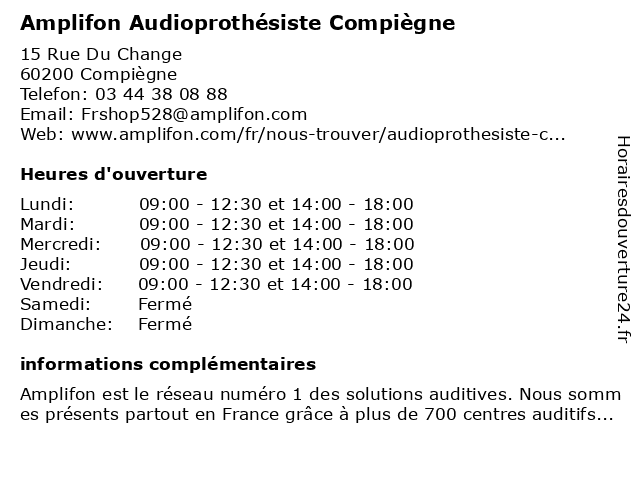 Amplifon Audioprothésiste Compiègne

15 Rue Du Change
60200 Compiègne
Telefon: 03 44 38 08 88
Email: Frshop528@amplifon.com
Web: www.amplifon.com/fr/nous-trouver/audioprothesiste-c...

Heures d'ouverture

| | |
|---|---|
| Lundi: | 09:00 - 12:30 et 14:00 - 18:00 |
| Mardi: | 09:00 - 12:30 et 14:00 - 18:00 |
| Mercredi: | 09:00 - 12:30 et 14:00 - 18:00 |
| Jeudi: | 09:00 - 12:30 et 14:00 - 18:00 |
| Vendredi: | 09:00 - 12:30 et 14:00 - 18:00 |
| Samedi: | Fermé |
| Dimanche: | Fermé |

informations complémentaires

Amplifon est le réseau numéro 1 des solutions auditives. Nous somm es présents partout en France grâce à plus de 700 centres auditifs...

Horairesdouverture24.fr